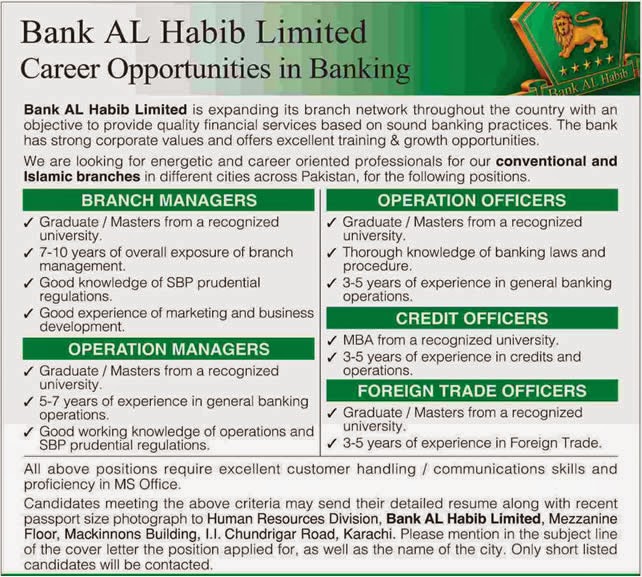 Bank AL Habib Limited
Career Opportunities in Banking

Bank AL Habib

Bank AL Habib Limited is expanding its branch network throughout the country with an objective to provide quality financial services based on sound banking practices. The bank has strong corporate values and offers excellent training & growth opportunities.

We are looking for energetic and career oriented professionals for our conventional and Islamic branches in different cities across Pakistan, for the following positions.

BRANCH MANAGERS
✓ Graduate / Masters from a recognized university.
✓ 7-10 years of overall exposure of branch management.
✓ Good knowledge of SBP prudential regulations.
✓ Good experience of marketing and business development.

OPERATION MANAGERS
✓ Graduate / Masters from a recognized university.
✓ 5-7 years of experience in general banking operations.
✓ Good working knowledge of operations and SBP prudential regulations.

OPERATION OFFICERS
✓ Graduate / Masters from a recognized university.
✓ Thorough knowledge of banking laws and procedure.
✓ 3-5 years of experience in general banking operations.

CREDIT OFFICERS
✓ MBA from a recognized university.
✓ 3-5 years of experience in credits and operations.

FOREIGN TRADE OFFICERS
✓ Graduate / Masters from a recognized university.
✓ 3-5 years of experience in Foreign Trade.

All above positions require excellent customer handling / communications skills and proficiency in MS Office.

Candidates meeting the above criteria may send their detailed resume along with recent passport size photograph to Human Resources Division, Bank AL Habib Limited, Mezzanine Floor, Mackinnons Building, I.I. Chundrigar Road, Karachi. Please mention in the subject line of the cover letter the position applied for, as well as the name of the city. Only short listed candidates will be contacted.